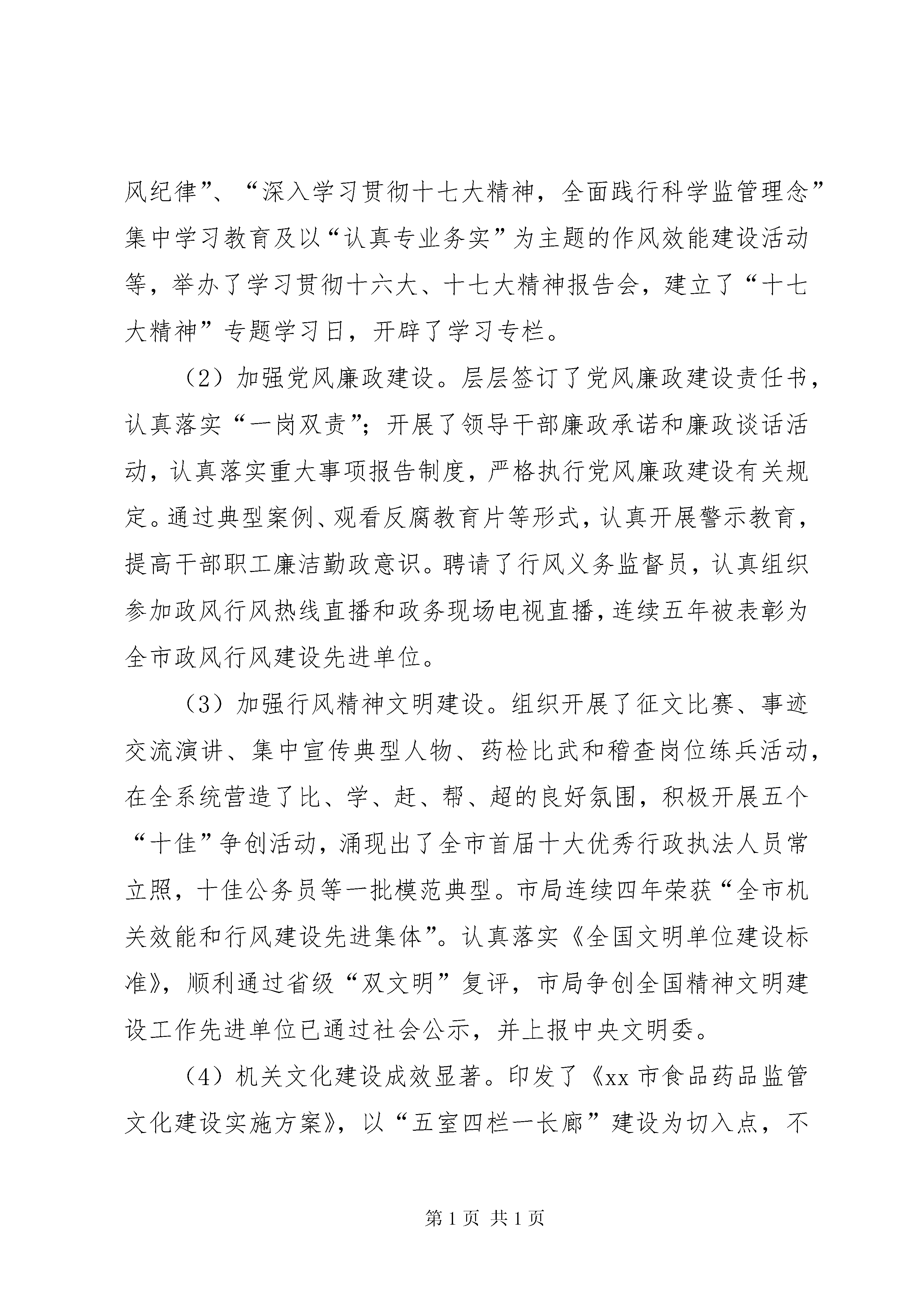 风纪律”、“深入学习贯彻十七大精神，全面践行科学监管理念”集中学习教育及以“认真专业务实”为主题的作风效能建设活动等，举办了学习贯彻十六大、十七大精神报告会，建立了“十七大精神”专题学习日，开辟了学习专栏。

（2）加强党风廉政建设。层层签订了党风廉政建设责任书，认真落实“一岗双责”；开展了领导干部廉政承诺和廉政谈话活动，认真落实重大事项报告制度，严格执行党风廉政建设有关规定。通过典型案例、观看反腐教育片等形式，认真开展警示教育，提高干部职工廉洁勤政意识。聘请了行风义务监督员，认真组织参加政风行风热线直播和政务现场电视直播，连续五年被表彰为全市政风行风建设先进单位。

（3）加强行风精神文明建设。组织开展了征文比赛、事迹交流演讲、集中宣传典型人物、药检比武和稽查岗位练兵活动，在全系统营造了比、学、赶、帮、超的良好氛围，积极开展五个“十佳”争创活动，涌现出了全市首届十大优秀行政执法人员常立照，十佳公务员等一批模范典型。市局连续四年荣获“全市机关效能和行风建设先进集体”。认真落实《全国文明单位建设标准》，顺利通过省级“双文明”复评，市局争创全国精神文明建设工作先进单位已通过社会公示，并上报中央文明委。

（4）机关文化建设成效显著。印发了《xx 市食品药品监管文化建设实施方案》，以“五室四栏一长廊”建设为切入点，不

第 1 页 共 1 页